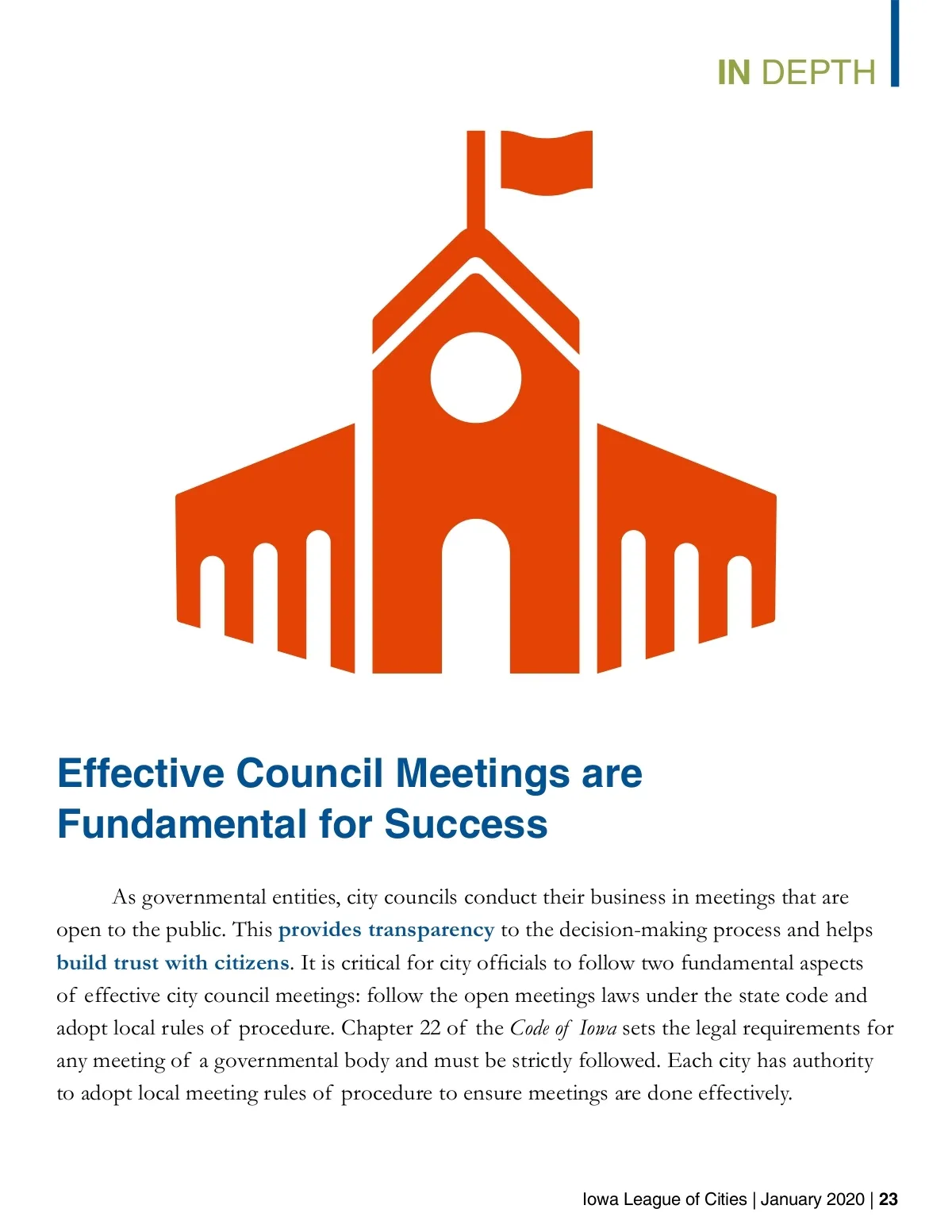 IN DEPTH

Effective Council Meetings are Fundamental for Success

As governmental entities, city councils conduct their business in meetings that are open to the public. This provides transparency to the decision-making process and helps build trust with citizens. It is critical for city officials to follow two fundamental aspects of effective city council meetings: follow the open meetings laws under the state code and adopt local rules of procedure. Chapter 22 of the Code of Iowa sets the legal requirements for any meeting of a governmental body and must be strictly followed. Each city has authority to adopt local meeting rules of procedure to ensure meetings are done effectively.

Iowa League of Cities | January 2020 | 23